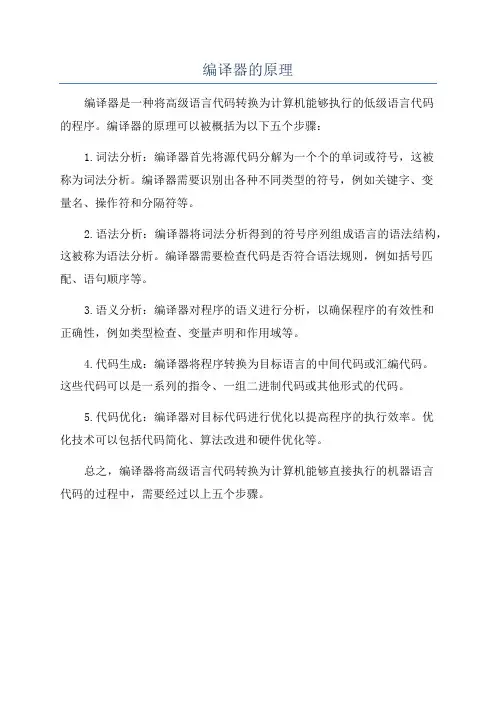 编译器的原理

编译器是一种将高级语言代码转换为计算机能够执行的低级语言代码的程序。编译器的原理可以被概括为以下五个步骤：

1.词法分析：编译器首先将源代码分解为一个个的单词或符号，这被称为词法分析。编译器需要识别出各种不同类型的符号，例如关键字、变量名、操作符和分隔符等。

2.语法分析：编译器将词法分析得到的符号序列组成语言的语法结构，这被称为语法分析。编译器需要检查代码是否符合语法规则，例如括号匹配、语句顺序等。

3.语义分析：编译器对程序的语义进行分析，以确保程序的有效性和正确性，例如类型检查、变量声明和作用域等。

4.代码生成：编译器将程序转换为目标语言的中间代码或汇编代码。这些代码可以是一系列的指令、一组二进制代码或其他形式的代码。

5.代码优化：编译器对目标代码进行优化以提高程序的执行效率。优化技术可以包括代码简化、算法改进和硬件优化等。

总之，编译器将高级语言代码转换为计算机能够直接执行的机器语言代码的过程中，需要经过以上五个步骤。